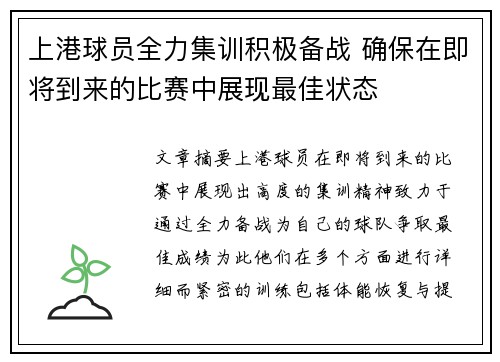 上港球员全力集训积极备战 确保在即将到来的比赛中展现最佳状态

文章摘要上港球员在即将到来的比赛中展现出高度的集训精神致力于通过全力备战为自己的球队争取最佳成绩为此他们在多个方面进行详细而紧密的训练包括体能恢复与提